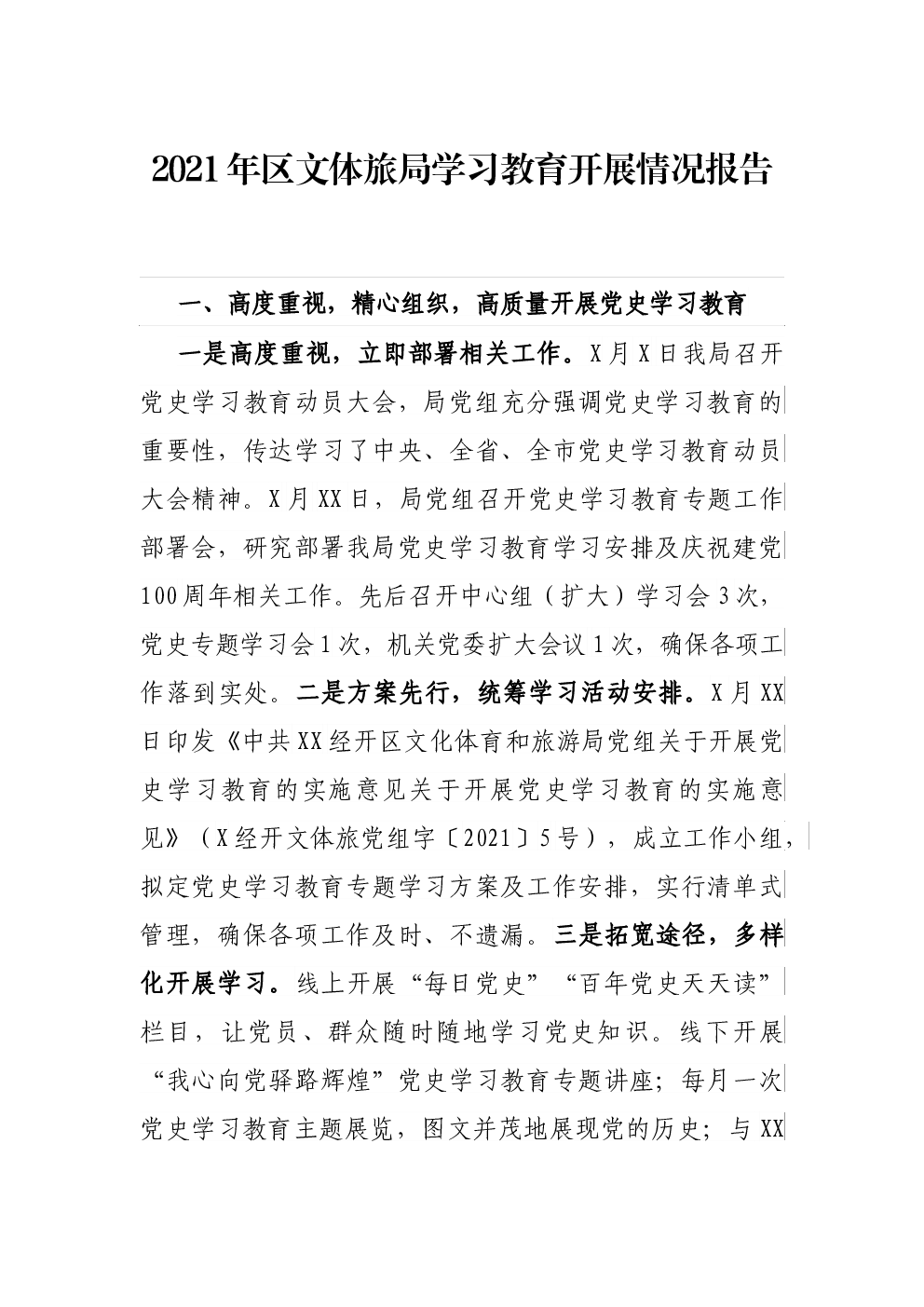 2021年区文体旅局学习教育开展情况报告

一、高度重视，精心组织，高质量开展党史学习教育

一是高度重视，立即部署相关工作。X月X日我局召开党史学习教育动员大会，局党组充分强调党史学习教育的重要性，传达学习了中央、全省、全市党史学习教育动员大会精神。X月XX日，局党组召开党史学习教育专题工作部署会，研究部署我局党史学习教育学习安排及庆祝建党100周年相关工作。先后召开中心组（扩大）学习会3次，党史专题学习会1次，机关党委扩大会议1次，确保各项工作落到实处。二是方案先行，统筹学习活动安排。X月XX日印发《中共XX经开区文化体育和旅游局党组关于开展党史学习教育的实施意见关于开展党史学习教育的实施意见》（X经开文体旅党组字〔2021〕5号），成立工作小组，拟定党史学习教育专题学习方案及工作安排，实行清单式管理，确保各项工作及时、不遗漏。三是拓宽途径，多样化开展学习。线上开展“每日党史”“百年党史天天读”栏目，让党员、群众随时随地学习党史知识。线下开展“我心向党驿路辉煌”党史学习教育专题讲座；每月一次党史学习教育主题展览，图文并茂地展现党的历史；与XX